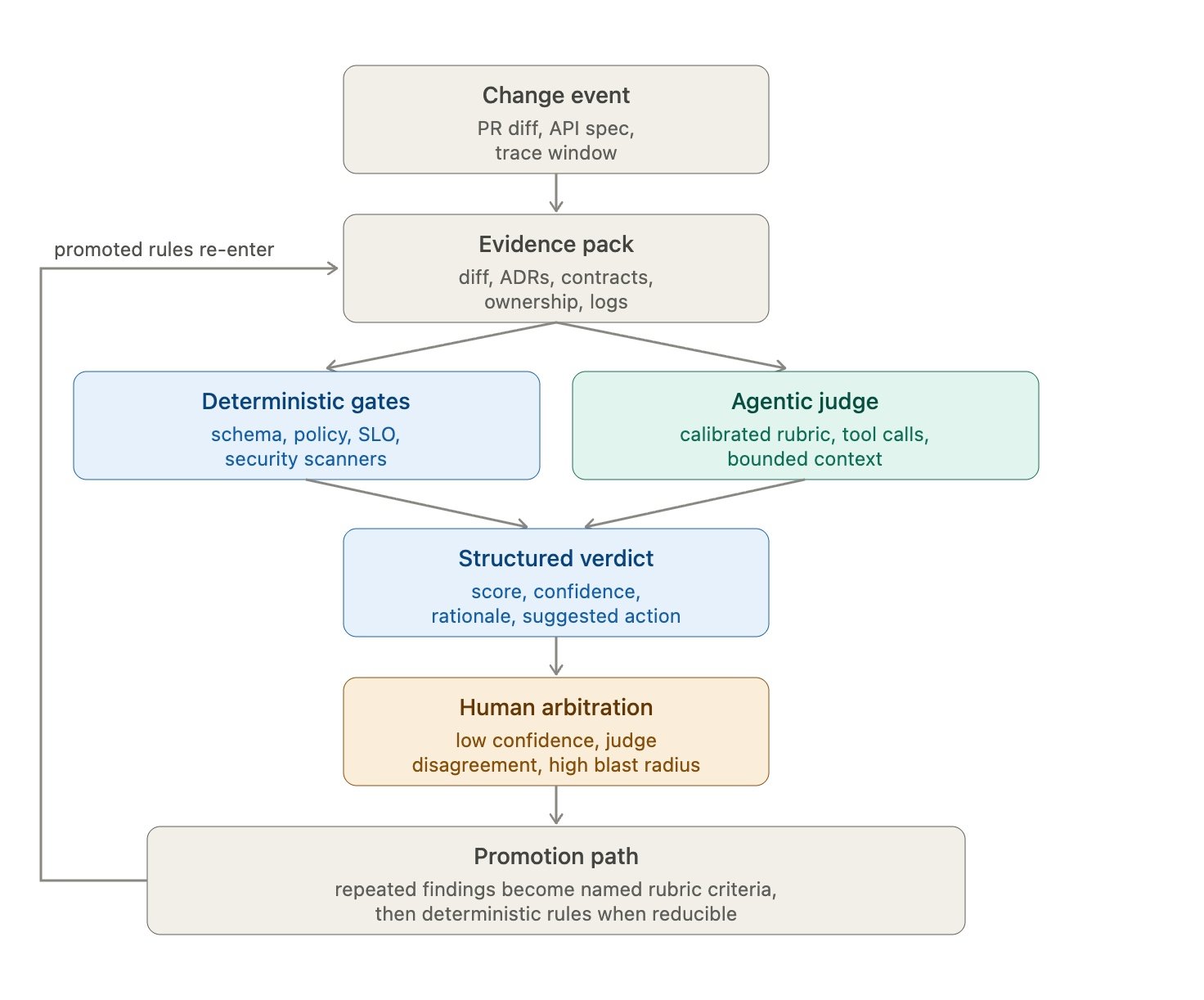 Change event
PR diff, API spec, trace window

promoted rules re-enter

Evidence pack
diff, ADRs, contracts, ownership, logs

Deterministic gates
schema, policy, SLO, security scanners

Agentic judge
calibrated rubric, tool calls, bounded context

Structured verdict
score, confidence, rationale, suggested action

Human arbitration
low confidence, judge disagreement, high blast radius

Promotion path
repeated findings become named rubric criteria, then deterministic rules when reducible